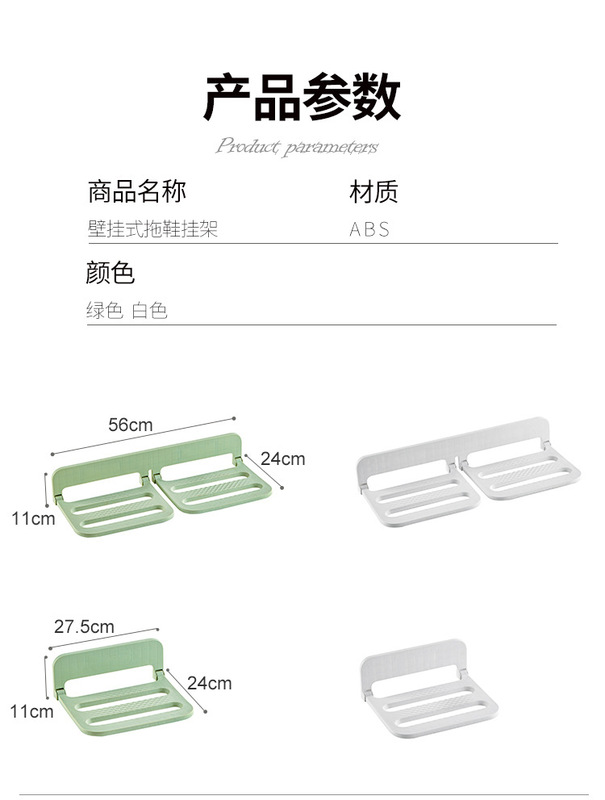 产品参数

Product parameters

商品名称

壁挂式拖鞋挂架

材质

ABS

颜色

绿色 白色

56cm

24cm

11cm

27.5cm

24cm

11cm